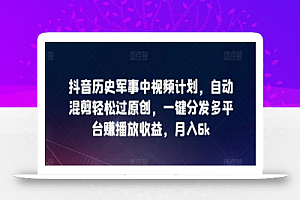 抖音历史军事中视频计划，自动混剪轻松过原创，一键分发多平台赚播放收益，月入6k